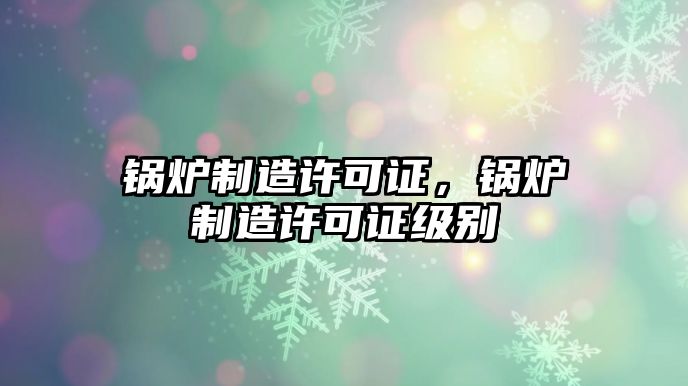 锅炉制造许可证，锅炉制造许可证级别